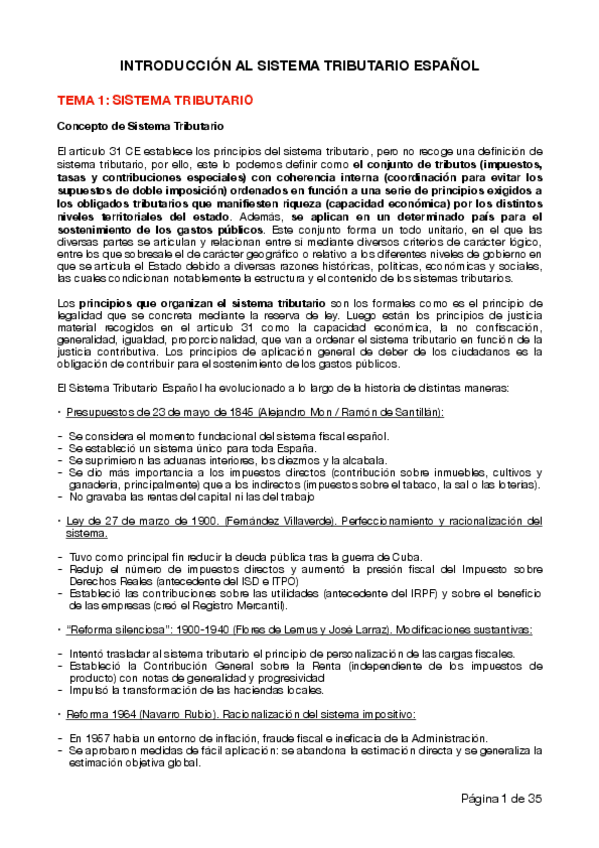 INTRODUCCIÓN AL SISTEMA TRIBUTARIO ESPAÑOL

TEMA 1: SISTEMA TRIBUTARIO

Concepto de Sistema Tributario

El artículo 31 CE establece los principios del sistema tributario, pero no recoge una definición de sistema tributario, por ello, este lo podemos definir como el conjunto de tributos (impuestos, tasas y contribuciones especiales) con coherencia interna (coordinación para evitar los supuestos de doble imposición) ordenados en función a una serie de principios exigidos a los obligados tributarios que manifiesten riqueza (capacidad económica) por los distintos niveles territoriales del estado. Además, se aplican en un determinado país para el sostenimiento de los gastos públicos. Este conjunto forma un todo unitario, en el que las diversas partes se articulan y relacionan entre sí mediante diversos criterios de carácter lógico, entre los que sobresale el de carácter geográfico o relativo a los diferentes niveles de gobierno en que se articula el Estado debido a diversas razones históricas, políticas, económicas y sociales, las cuales condicionan notablemente la estructura y el contenido de los sistemas tributarios.

Los principios que organizan el sistema tributario son los formales como es el principio de legalidad que se concreta mediante la reserva de ley. Luego están los principios de justicia material recogidos en el artículo 31 como la capacidad económica, la no confiscación, generalidad, igualdad, proporcionalidad, que van a ordenar el sistema tributario en función de la justicia contributiva. Los principios de aplicación general de deber de los ciudadanos es la obligación de contribuir para el sostenimiento de los gastos públicos.

El Sistema Tributario Español ha evolucionado a lo largo de la historia de distintas maneras:

• Presupuestos de 23 de mayo de 1845 (Alejandro Mon / Ramón de Santillán):

- Se considera el momento fundacional del sistema fiscal español.
- Se estableció un sistema único para toda España.
- Se suprimieron las aduanas interiores, los diezmos y la alcabala.
- Se dio más importancia a los impuestos directos (contribución sobre inmuebles, cultivos y ganadería, principalmente) que a los indirectos (impuestos sobre el tabaco, la sal o las loterías).
- No gravaba las rentas del capital ni las del trabajo

• Ley de 27 de marzo de 1900. (Fernández Villaverde). Perfeccionamiento y racionalización del sistema.

- Tuvo como principal fin reducir la deuda pública tras la guerra de Cuba.
- Redujo el número de impuestos directos y aumentó la presión fiscal del Impuesto sobre Derechos Reales (antecedente del ISD e ITPO)
- Estableció las contribuciones sobre las utilidades (antecedente del IRPF) y sobre el beneficio de las empresas (creó el Registro Mercantil).

• "Reforma silenciosa": 1900-1940 (Flores de Lemus y José Larraz). Modificaciones sustantivas:

- Intentó trasladar al sistema tributario el principio de personalización de las cargas fiscales.
- Estableció la Contribución General sobre la Renta (independiente de los impuestos de producto) con notas de generalidad y progresividad
- Impulsó la transformación de las haciendas locales.

• Reforma 1964 (Navarro Rubio). Racionalización del sistema impositivo:

- En 1957 había un entorno de inflación, fraude fiscal e ineficacia de la Administración.
- Se aprobaron medidas de fácil aplicación: se abandona la estimación directa y se generaliza la estimación objetiva global.

Página 1 de 35